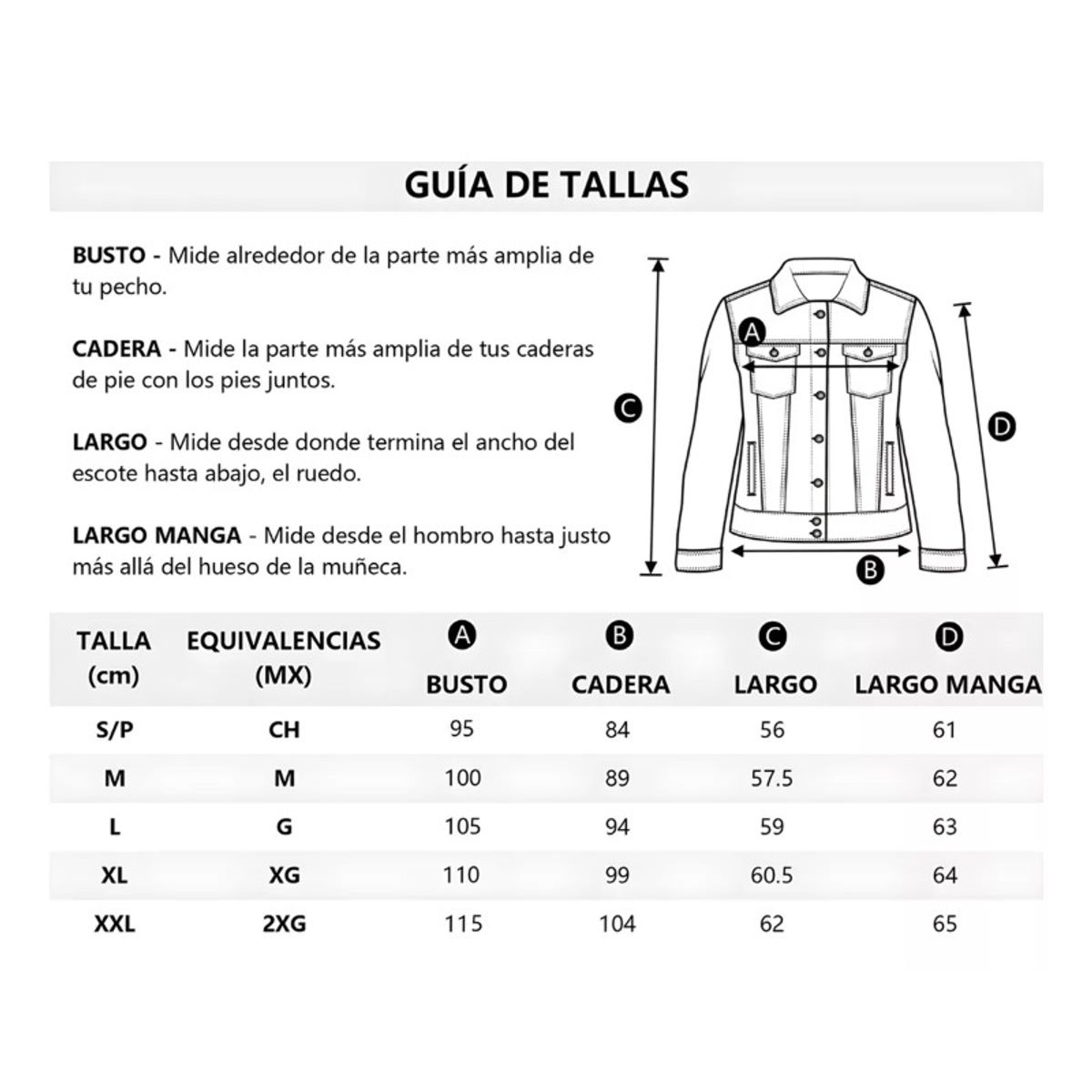 GUÍA DE TALLAS

BUSTO - Mide alrededor de la parte más amplia de tu pecho.

CADERA - Mide la parte más amplia de tus caderas de pie con los pies juntos.

LARGO - Mide desde donde termina el ancho del escote hasta abajo, el ruedo.

LARGO MANGA - Mide desde el hombro hasta justo más allá del hueso de la muñeca.

A

C

D

B

| TALLA (cm) | EQUIVALENCIAS (MX) | A BUSTO | B CADERA | C LARGO | D LARGO MANGA |
|---|---|---|---|---|---|
| S/P | CH | 95 | 84 | 56 | 61 |
| M | M | 100 | 89 | 57.5 | 62 |
| L | G | 105 | 94 | 59 | 63 |
| XL | XG | 110 | 99 | 60.5 | 64 |
| XXL | 2XG | 115 | 104 | 62 | 65 |